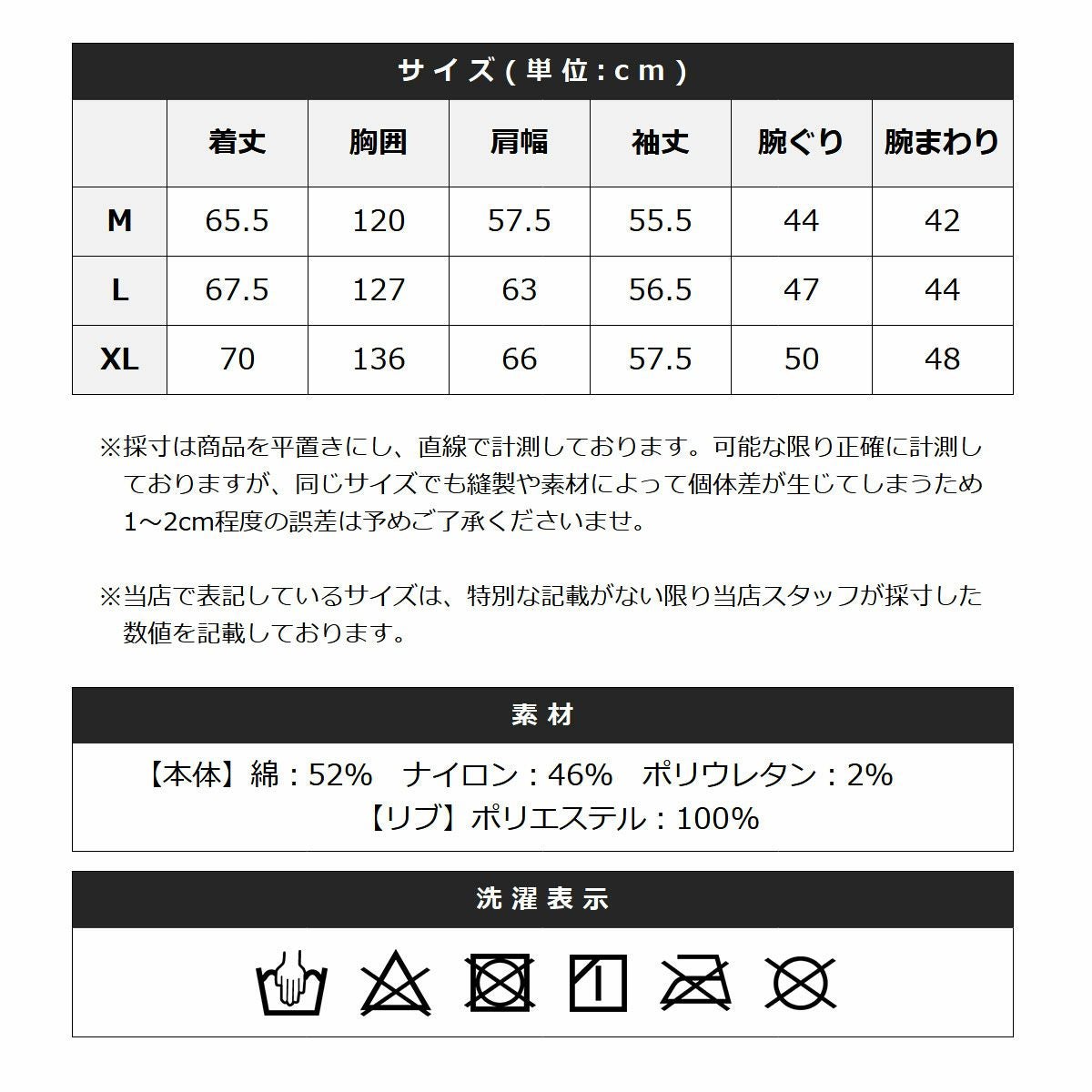 サイズ(単位:cm)

|  | 着丈 | 胸囲 | 肩幅 | 袖丈 | 腕ぐり | 腕まわり |
|---|---|---|---|---|---|---|
| M | 65.5 | 120 | 57.5 | 55.5 | 44 | 42 |
| L | 67.5 | 127 | 63 | 56.5 | 47 | 44 |
| XL | 70 | 136 | 66 | 57.5 | 50 | 48 |

※採寸は商品を平置きにし、直線で計測しております。可能な限り正確に計測しておりますが、同じサイズでも縫製や素材によって個体差が生じてしまうため1~2cm程度の誤差は予めご了承くださいませ。

※当店で表記しているサイズは、特別な記載がない限り当店スタッフが採寸した数値を記載しております。

素材

【本体】綿:52% ナイロン:46% ポリウレタン:2%
【リブ】ポリエステル:100%

洗濯表示